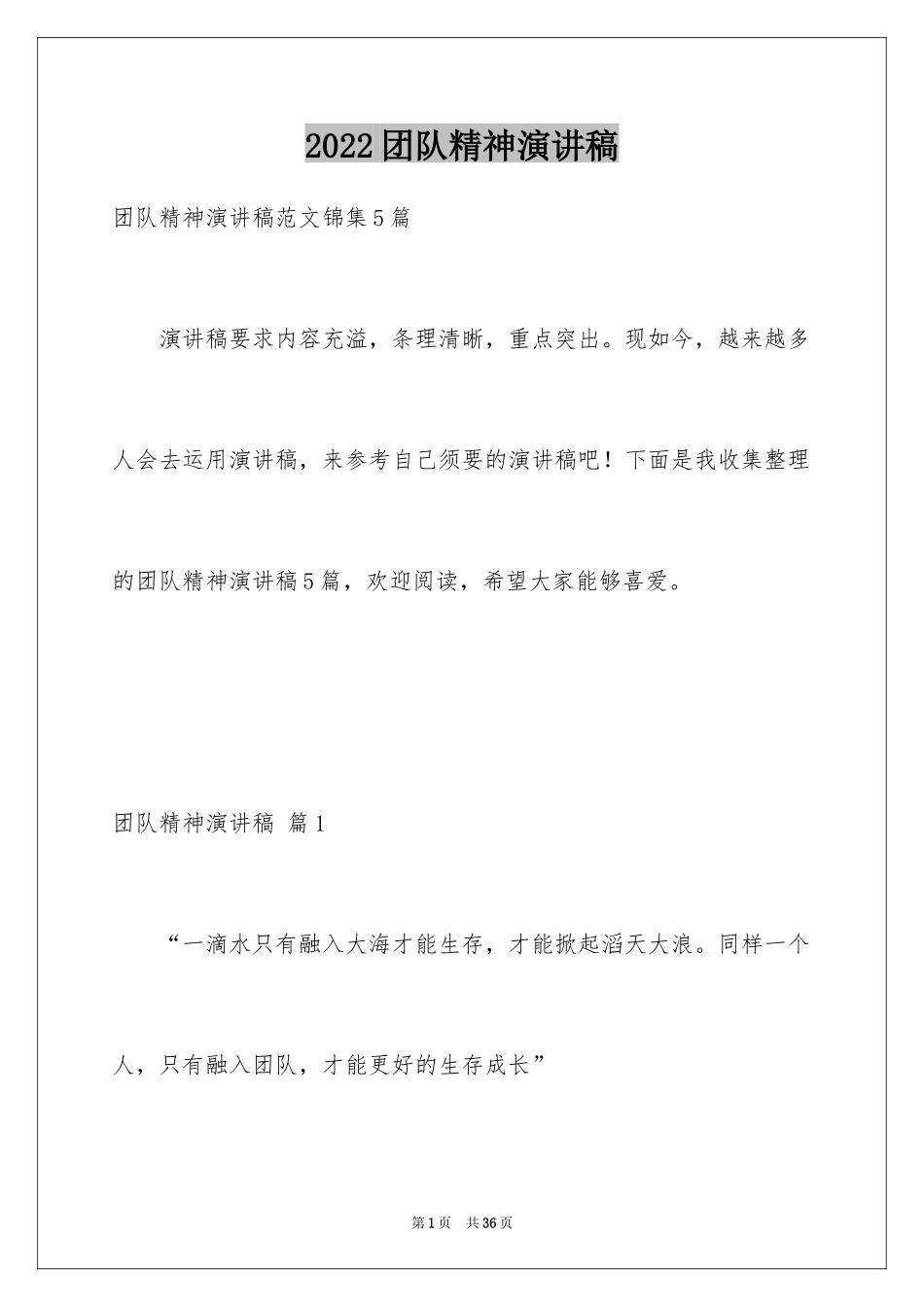 2022团队精神演讲稿

团队精神演讲稿范文锦集5篇

演讲稿要求内容充溢，条理清晰，重点突出。现如今，越来越多人会去运用演讲稿，来参考自己须要的演讲稿吧！下面是我收集整理的团队精神演讲稿5篇，欢迎阅读，希望大家能够喜爱。

团队精神演讲稿 篇1

“一滴水只有融入大海才能生存，才能掀起滔天大浪。同样一个人，只有融入团队，才能更好的生存成长”

第1页 共36页